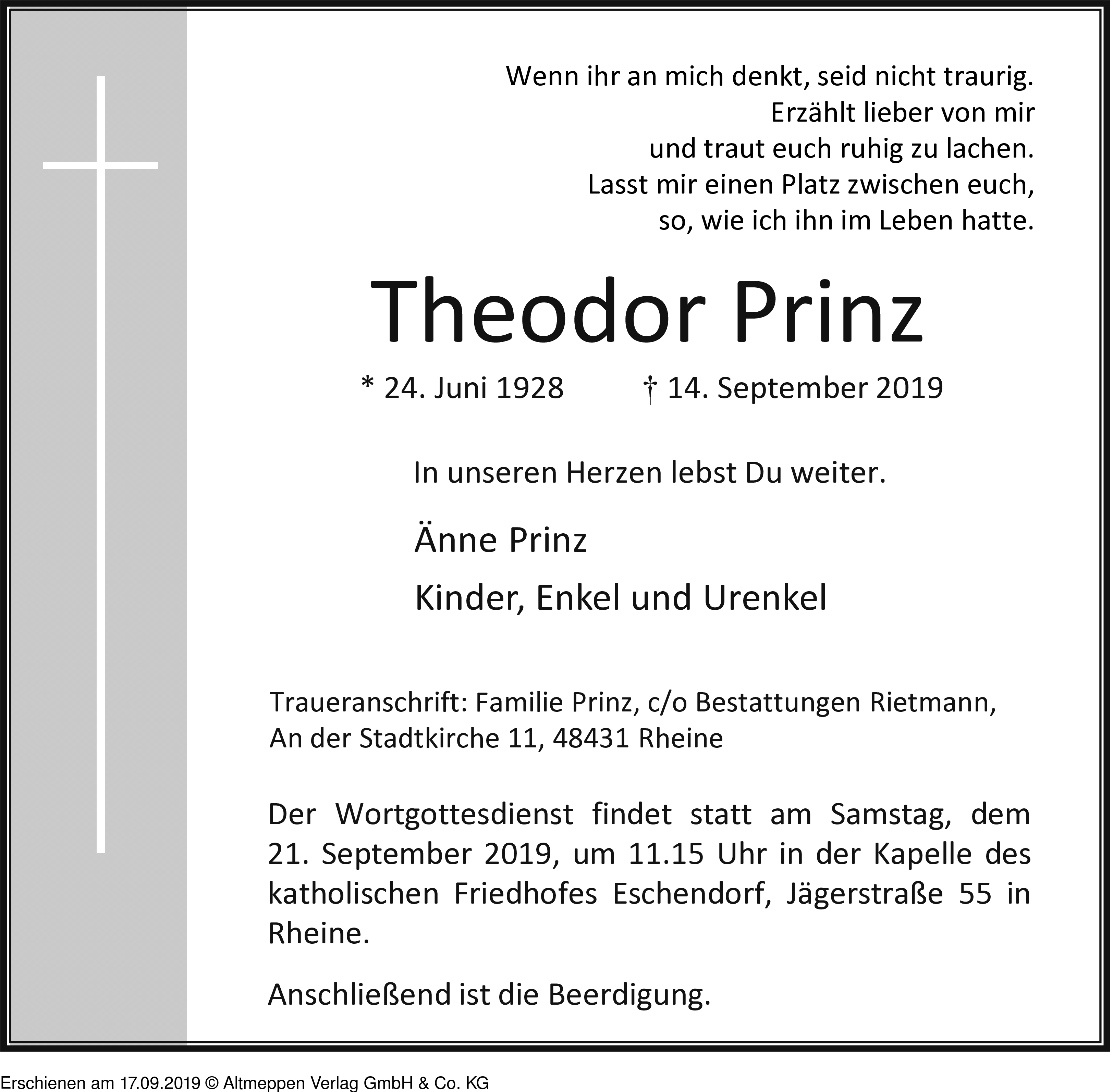 Wenn ihr an mich denkt, seid nicht traurig.
Erzählt lieber von mir
und traut euch ruhig zu lachen.
Lasst mir einen Platz zwischen euch,
so, wie ich ihn im Leben hatte.

Theodor Prinz

* 24. Juni 1928 † 14. September 2019

In unseren Herzen lebst Du weiter.

Änne Prinz

Kinder, Enkel und Urenkel

Traueranschrift: Familie Prinz, c/o Bestattungen Rietmann, An der Stadtkirche 11, 48431 Rheine

Der Wortgottesdienst findet statt am Samstag, dem 21. September 2019, um 11.15 Uhr in der Kapelle des katholischen Friedhofes Eschendorf, Jägerstraße 55 in Rheine.

Anschließend ist die Beerdigung.

Erschienen am 17.09.2019 © Altmeppen Verlag GmbH & Co. KG